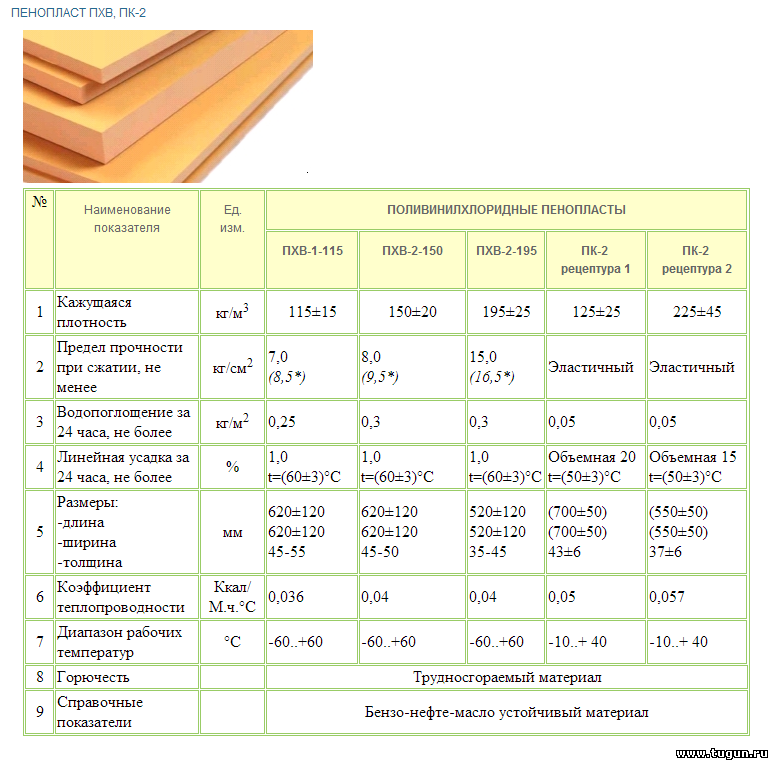 ПЕНОПЛАСТ ПХВ, ПК-2

| № | Наименование показателя | Ед. изм. | ПОЛИВИНИЛХЛОРИДНЫЕ ПЕНОПЛАСТЫ | | | | |
|---|---|---|---|---|---|---|---|
| | | | ПХВ-1-115 | ПХВ-2-150 | ПХВ-2-195 | ПК-2 рецептура 1 | ПК-2 рецептура 2 |
| 1 | Кажущаяся плотность | кг/м$^3$ | 115±15 | 150±20 | 195±25 | 125±25 | 225±45 |
| 2 | Предел прочности при сжатии, не менее | кг/см$^2$ | 7,0 (8,5*) | 8,0 (9,5*) | 15,0 (16,5*) | Эластичный | Эластичный |
| 3 | Водопоглощение за 24 часа, не более | кг/м$^2$ | 0,25 | 0,3 | 0,3 | 0,05 | 0,05 |
| 4 | Линейная усадка за 24 часа, не более | % | 1,0 t=(60±3)°C | 1,0 t=(60±3)°C | 1,0 t=(60±3)°C | Объемная 20 t=(50±3)°C | Объемная 15 t=(50±3)°C |
| 5 | Размеры: -длина -ширина -толщина | мм | 620±120 620±120 45-55 | 620±120 620±120 45-50 | 520±120 520±120 35-45 | (700±50) (700±50) 43±6 | (550±50) (550±50) 37±6 |
| 6 | Коэффициент теплопроводности | Ккал/ М.ч.°С | 0,036 | 0,04 | 0,04 | 0,05 | 0,057 |
| 7 | Диапазон рабочих температур | °С | -60..+60 | -60..+60 | -60..+60 | -10..+ 40 | -10..+ 40 |
| 8 | Горючесть | | Трудносгораемый материал | | | | |
| 9 | Справочные показатели | | Бензо-нефте-масло устойчивый материал | | | | |

www.tugun.ru